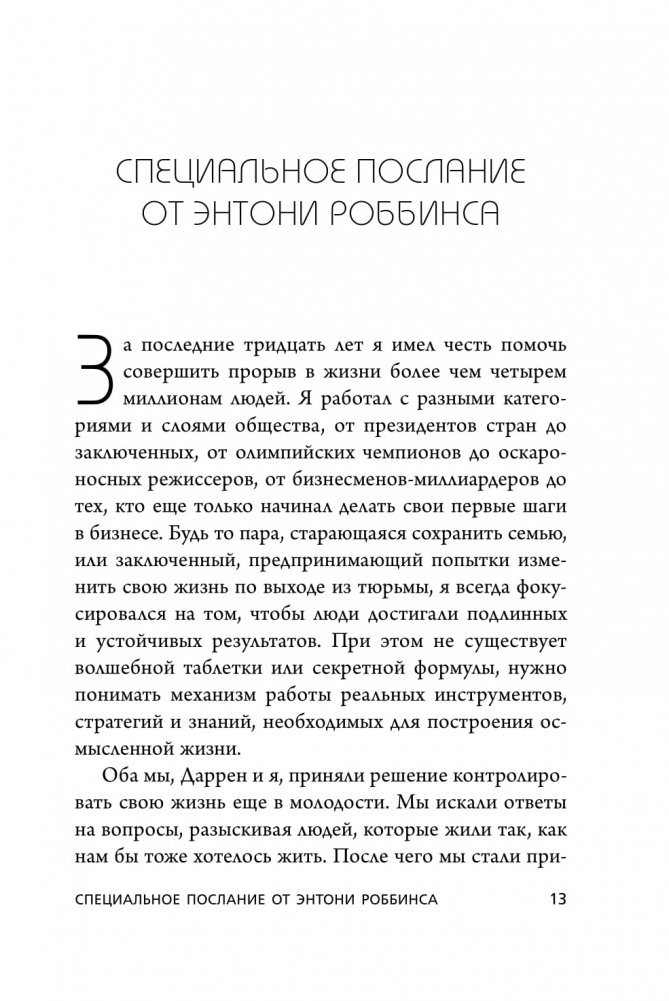 СПЕЦИАЛЬНОЕ ПОСЛАНИЕ ОТ ЭНТОНИ РОББИНСА

За последние тридцать лет я имел честь помочь совершить прорыв в жизни более чем четырем миллионам людей. Я работал с разными категориями и слоями общества, от президентов стран до заключенных, от олимпийских чемпионов до оскароносных режиссеров, от бизнесменов-миллиардеров до тех, кто еще только начинал делать свои первые шаги в бизнесе. Будь то пара, старающаяся сохранить семью, или заключенный, предпринимающий попытки изменить свою жизнь по выходе из тюрьмы, я всегда фокусировался на том, чтобы люди достигали подлинных и устойчивых результатов. При этом не существует волшебной таблетки или секретной формулы, нужно понимать механизм работы реальных инструментов, стратегий и знаний, необходимых для построения осмысленной жизни.

Оба мы, Даррен и я, приняли решение контролировать свою жизнь еще в молодости. Мы искали ответы на вопросы, разыскивая людей, которые жили так, как нам бы тоже хотелось жить. После чего мы стали при-

СПЕЦИАЛЬНОЕ ПОСЛАНИЕ ОТ ЭНТОНИ РОББИНСА 13